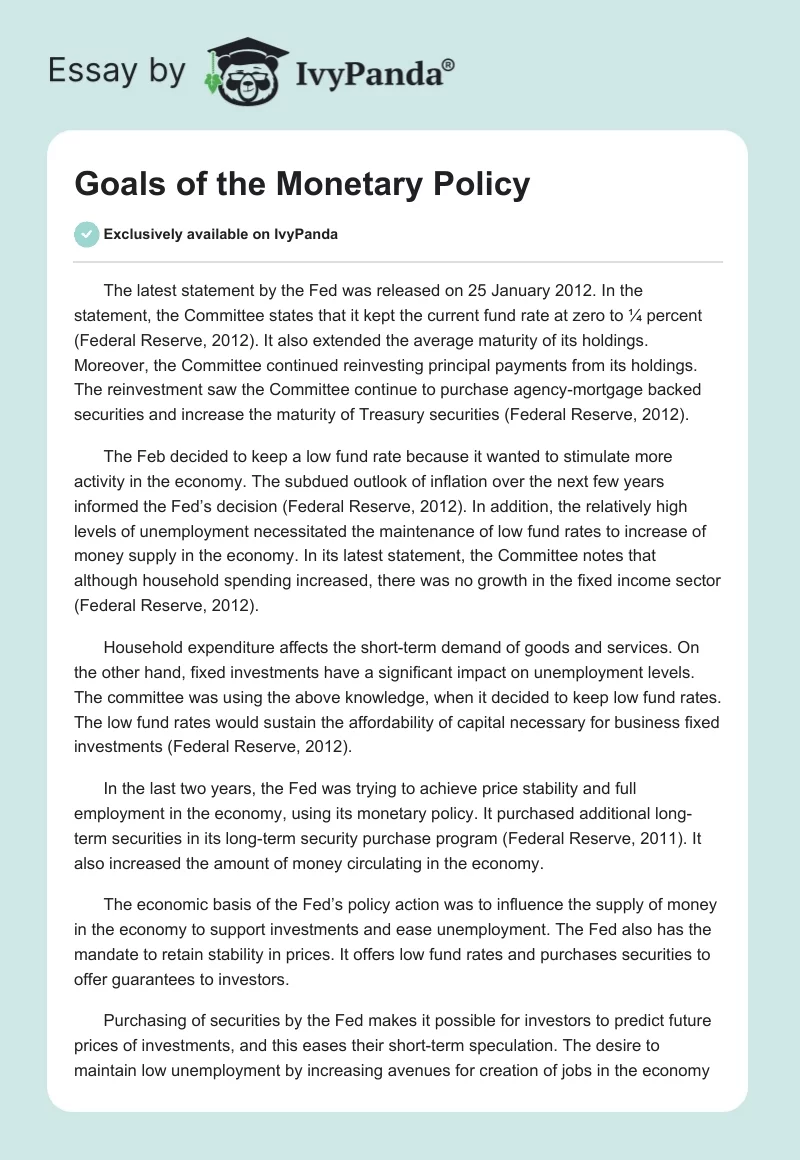 Essay by IvyPanda®

Goals of the Monetary Policy

Exclusively available on IvyPanda

The latest statement by the Fed was released on 25 January 2012. In the statement, the Committee states that it kept the current fund rate at zero to ¼ percent (Federal Reserve, 2012). It also extended the average maturity of its holdings. Moreover, the Committee continued reinvesting principal payments from its holdings. The reinvestment saw the Committee continue to purchase agency-mortgage backed securities and increase the maturity of Treasury securities (Federal Reserve, 2012).

The Feb decided to keep a low fund rate because it wanted to stimulate more activity in the economy. The subdued outlook of inflation over the next few years informed the Fed's decision (Federal Reserve, 2012). In addition, the relatively high levels of unemployment necessitated the maintenance of low fund rates to increase of money supply in the economy. In its latest statement, the Committee notes that although household spending increased, there was no growth in the fixed income sector (Federal Reserve, 2012).

Household expenditure affects the short-term demand of goods and services. On the other hand, fixed investments have a significant impact on unemployment levels. The committee was using the above knowledge, when it decided to keep low fund rates. The low fund rates would sustain the affordability of capital necessary for business fixed investments (Federal Reserve, 2012).

In the last two years, the Fed was trying to achieve price stability and full employment in the economy, using its monetary policy. It purchased additional long-term securities in its long-term security purchase program (Federal Reserve, 2011). It also increased the amount of money circulating in the economy.

The economic basis of the Fed's policy action was to influence the supply of money in the economy to support investments and ease unemployment. The Fed also has the mandate to retain stability in prices. It offers low fund rates and purchases securities to offer guarantees to investors.

Purchasing of securities by the Fed makes it possible for investors to predict future prices of investments, and this eases their short-term speculation. The desire to maintain low unemployment by increasing avenues for creation of jobs in the economy